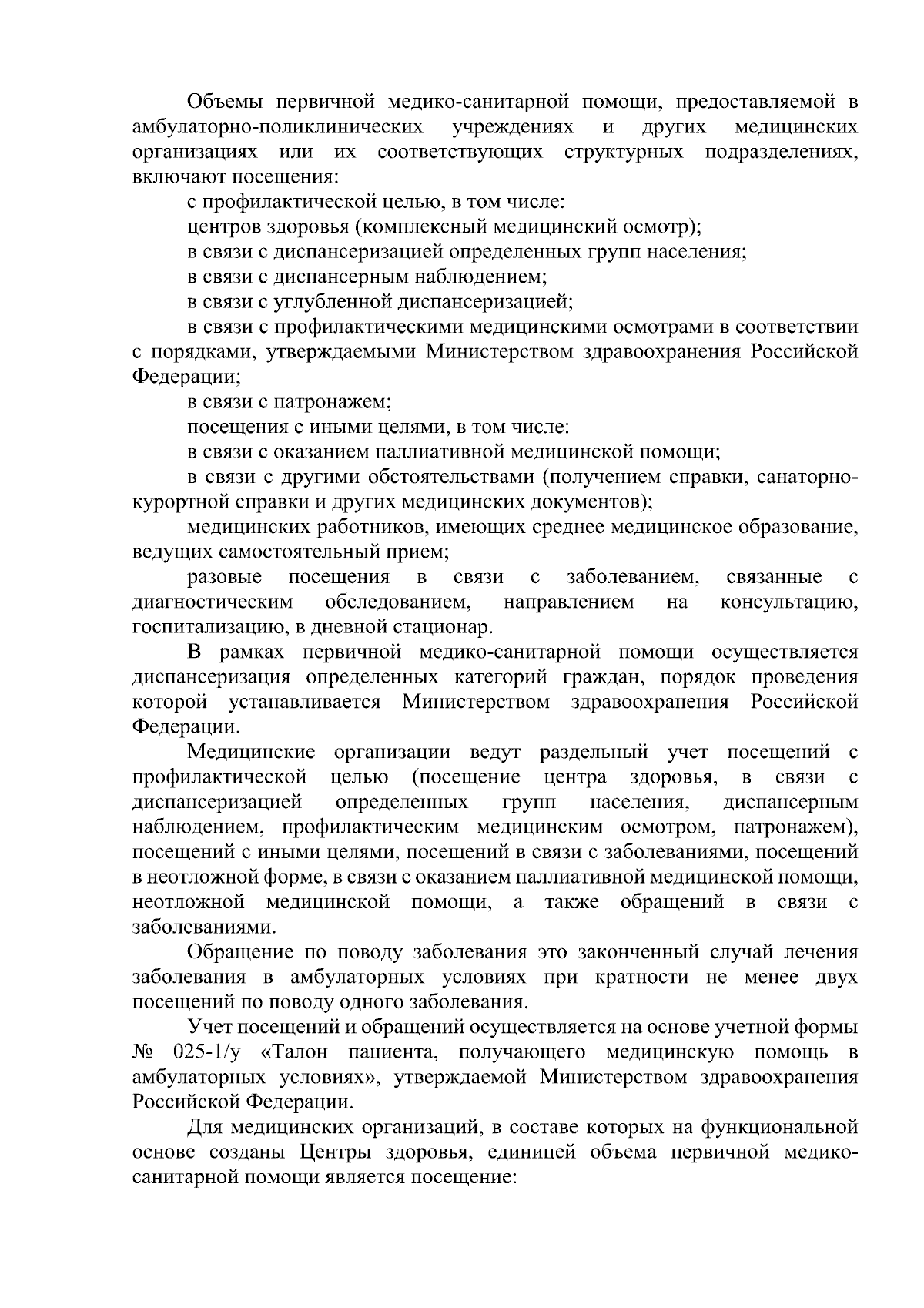 Объемы первичной медико-санитарной помощи, предоставляемой в амбулаторно-поликлинических учреждениях и других медицинских организациях или их соответствующих структурных подразделениях, включают посещения:

с профилактической целью, в том числе:

центров здоровья (комплексный медицинский осмотр);

в связи с диспансеризацией определенных групп населения;

в связи с диспансерным наблюдением;

в связи с углубленной диспансеризацией;

в связи с профилактическими медицинскими осмотрами в соответствии с порядками, утверждаемыми Министерством здравоохранения Российской Федерации;

в связи с патронажем;

посещения с иными целями, в том числе:

в связи с оказанием паллиативной медицинской помощи;

в связи с другими обстоятельствами (получением справки, санаторно-курортной справки и других медицинских документов);

медицинских работников, имеющих среднее медицинское образование, ведущих самостоятельный прием;

разовые посещения в связи с заболеванием, связанные с диагностическим обследованием, направлением на консультацию, госпитализацию, в дневной стационар.

В рамках первичной медико-санитарной помощи осуществляется диспансеризация определенных категорий граждан, порядок проведения которой устанавливается Министерством здравоохранения Российской Федерации.

Медицинские организации ведут раздельный учет посещений с профилактической целью (посещение центра здоровья, в связи с диспансеризацией определенных групп населения, диспансерным наблюдением, профилактическим медицинским осмотром, патронажем), посещений с иными целями, посещений в связи с заболеваниями, посещений в неотложной форме, в связи с оказанием паллиативной медицинской помощи, неотложной медицинской помощи, а также обращений в связи с заболеваниями.

Обращение по поводу заболевания это законченный случай лечения заболевания в амбулаторных условиях при кратности не менее двух посещений по поводу одного заболевания.

Учет посещений и обращений осуществляется на основе учетной формы № 025-1/у «Талон пациента, получающего медицинскую помощь в амбулаторных условиях», утверждаемой Министерством здравоохранения Российской Федерации.

Для медицинских организаций, в составе которых на функциональной основе созданы Центры здоровья, единицей объема первичной медико-санитарной помощи является посещение: